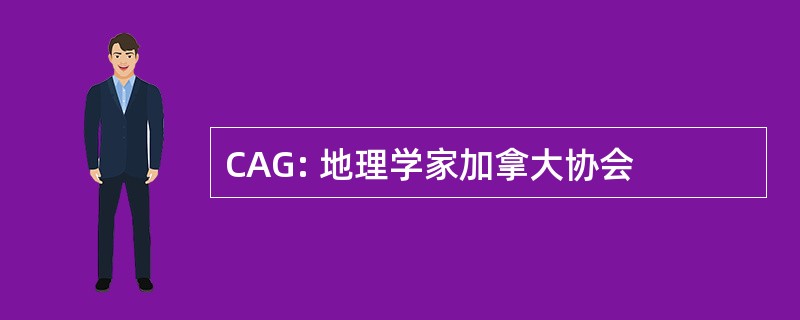 CAG: 地理学家加拿大协会